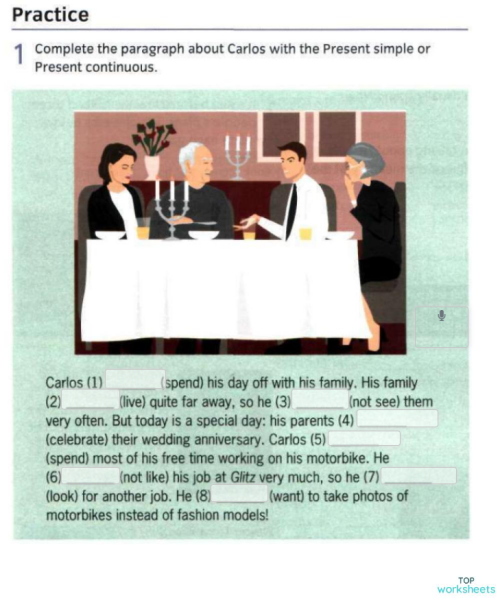 Practice

1 Complete the paragraph about Carlos with the Present simple or Present continuous.

Carlos (1) ____ (spend) his day off with his family. His family (2) ____ (live) quite far away, so he (3) ____ (not see) them very often. But today is a special day: his parents (4) ____ (celebrate) their wedding anniversary. Carlos (5) ____ (spend) most of his free time working on his motorbike. He (6) ____ (not like) his job at Glitz very much, so he (7) ____ (look) for another job. He (8) ____ (want) to take photos of motorbikes instead of fashion models!

TOP
worksheets